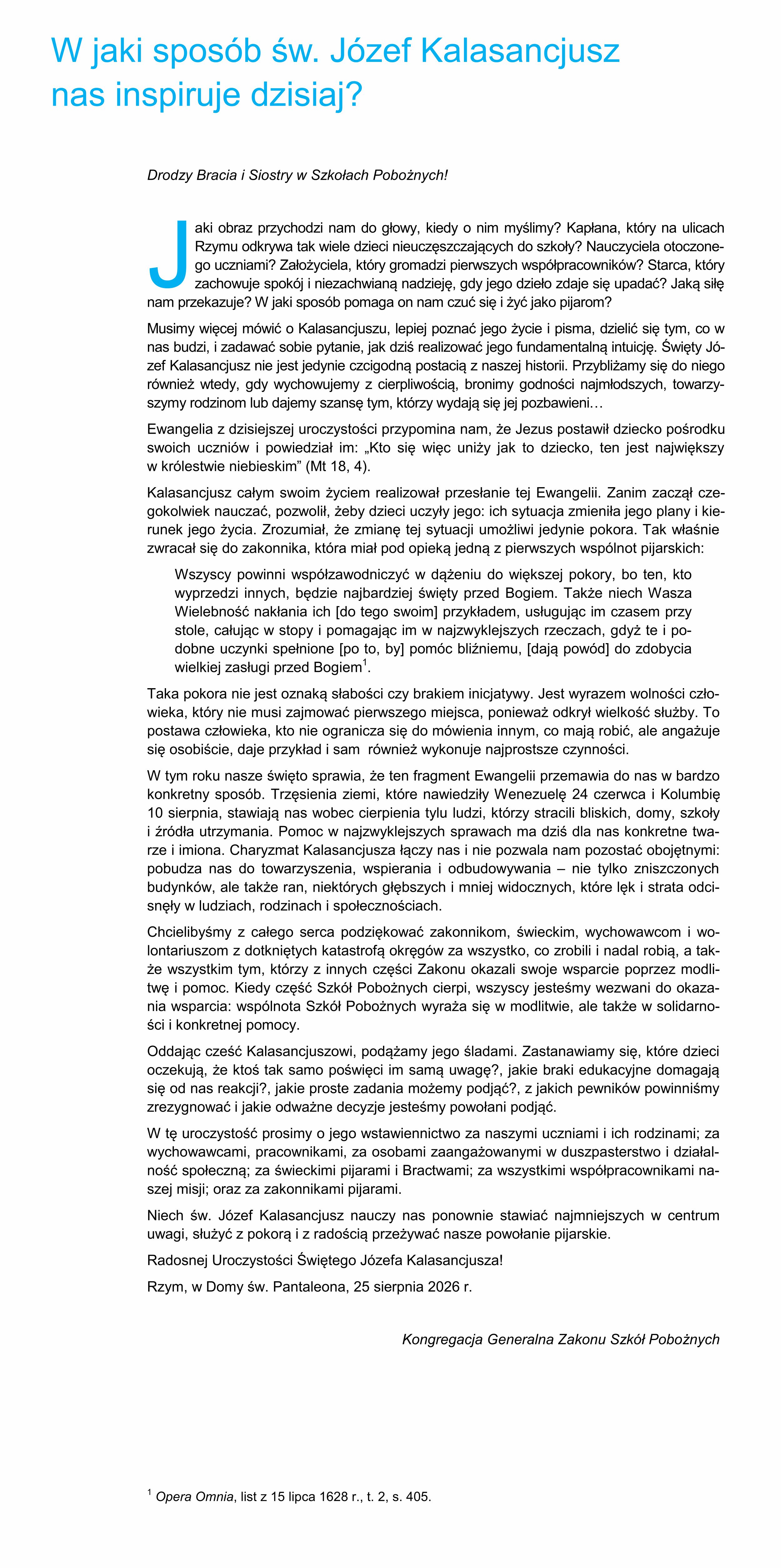 W jaki sposób św. Józef Kalasancjusz nas inspiruje dzisiaj?

Drodzy Bracia i Siostry w Szkołach Pobożnych!

Jaki obraz przychodzi nam do głowy, kiedy o nim myślimy? Kapłana, który na ulicach Rzymu odkrywa tak wiele dzieci nieuczęszczających do szkoły? Nauczyciela otoczonego uczniami? Założyciela, który gromadzi pierwszych współpracowników? Starca, który zachowuje spokój i niezachwianą nadzieję, gdy jego dzieło zdaje się upadać? Jaką siłę nam przekazuje? W jaki sposób pomaga on nam czuć się i żyć jako pijarom?

Musimy więcej mówić o Kalasancjuszu, lepiej poznać jego życie i pisma, dzielić się tym, co w nas budzi, i zadawać sobie pytanie, jak dziś realizować jego fundamentalną intuicję. Święty Józef Kalasancjusz nie jest jedynie czcigodną postacią z naszej historii. Przybliżamy się do niego również wtedy, gdy wychowujemy z cierpliwością, bronimy godności najmłodszych, towarzyszymy rodzinom lub dajemy szansę tym, którzy wydają się jej pozbawieni…

Ewangelia z dzisiejszej uroczystości przypomina nam, że Jezus postawił dziecko pośrodku swoich uczniów i powiedział im: „Kto się więc uniży jak to dziecko, ten jest największy w królestwie niebieskim” (Mt 18, 4).

Kalasancjusz całym swoim życiem realizował przesłanie tej Ewangelii. Zanim zaczął czegokolwiek nauczać, pozwolił, żeby dzieci uczyły jego: ich sytuacja zmieniła jego plany i kierunek jego życia. Zrozumiał, że zmianę tej sytuacji umożliwi jedynie pokora. Tak właśnie zwracał się do zakonnika, która miał pod opieką jedną z pierwszych wspólnot pijarskich:

Wszyscy powinni współzawodniczyć w dążeniu do większej pokory, bo ten, kto wyprzedzi innych, będzie najbardziej święty przed Bogiem. Także niech Wasza Wielebność nakłania ich [do tego swoim] przykładem, usługując im czasem przy stole, całując w stopy i pomagając im w najzwyklejszych rzeczach, gdyż te i podobne uczynki spełnione [po to, by] pomóc bliźniemu, [dają powód] do zdobycia wielkiej zasługi przed Bogiem$^1$.

Taka pokora nie jest oznaką słabości czy brakiem inicjatywy. Jest wyrazem wolności człowieka, który nie musi zajmować pierwszego miejsca, ponieważ odkrył wielkość służby. To postawa człowieka, kto nie ogranicza się do mówienia innym, co mają robić, ale angażuje się osobiście, daje przykład i sam również wykonuje najprostsze czynności.

W tym roku nasze święto sprawia, że ten fragment Ewangelii przemawia do nas w bardzo konkretny sposób. Trzęsienia ziemi, które nawiedziły Wenezuelę 24 czerwca i Kolumbię 10 sierpnia, stawiają nas wobec cierpienia tylu ludzi, którzy stracili bliskich, domy, szkoły i źródła utrzymania. Pomoc w najzwyklejszych sprawach ma dziś dla nas konkretne twarze i imiona. Charyzmat Kalasancjusza łączy nas i nie pozwala nam pozostać obojętnymi: pobudza nas do towarzyszenia, wspierania i odbudowywania – nie tylko zniszczonych budynków, ale także ran, niektórych głębszych i mniej widocznych, które lęk i strata odcisnęły w ludziach, rodzinach i społecznościach.

Chcielibyśmy z całego serca podziękować zakonnikom, świeckim, wychowawcom i wolontariuszom z dotkniętych katastrofą okręgów za wszystko, co zrobili i nadal robią, a także wszystkim tym, którzy z innych części Zakonu okazali swoje wsparcie poprzez modlitwę i pomoc. Kiedy część Szkół Pobożnych cierpi, wszyscy jesteśmy wezwani do okazania wsparcia: wspólnota Szkół Pobożnych wyraża się w modlitwie, ale także w solidarności i konkretnej pomocy.

Oddając cześć Kalasancjuszowi, podążamy jego śladami. Zastanawiamy się, które dzieci oczekują, że ktoś tak samo poświęci im samą uwagę?, jakie braki edukacyjne domagają się od nas reakcji?, jakie proste zadania możemy podjąć?, z jakich pewników powinniśmy zrezygnować i jakie odważne decyzje jesteśmy powołani podjąć.

W tę uroczystość prosimy o jego wstawiennictwo za naszymi uczniami i ich rodzinami; za wychowawcami, pracownikami, za osobami zaangażowanymi w duszpasterstwo i działalność społeczną; za świeckimi pijarami i Bractwami; za wszystkimi współpracownikami naszej misji; oraz za zakonnikami pijarami.

Niech św. Józef Kalasancjusz nauczy nas ponownie stawiać najmniejszych w centrum uwagi, służyć z pokorą i z radością przeżywać nasze powołanie pijarskie.

Radosnej Uroczystości Świętego Józefa Kalasancjusza!

Rzym, w Domy św. Pantaleona, 25 sierpnia 2026 r.

Kongregacja Generalna Zakonu Szkół Pobożnych

$^1$ Opera Omnia, list z 15 lipca 1628 r., t. 2, s. 405.